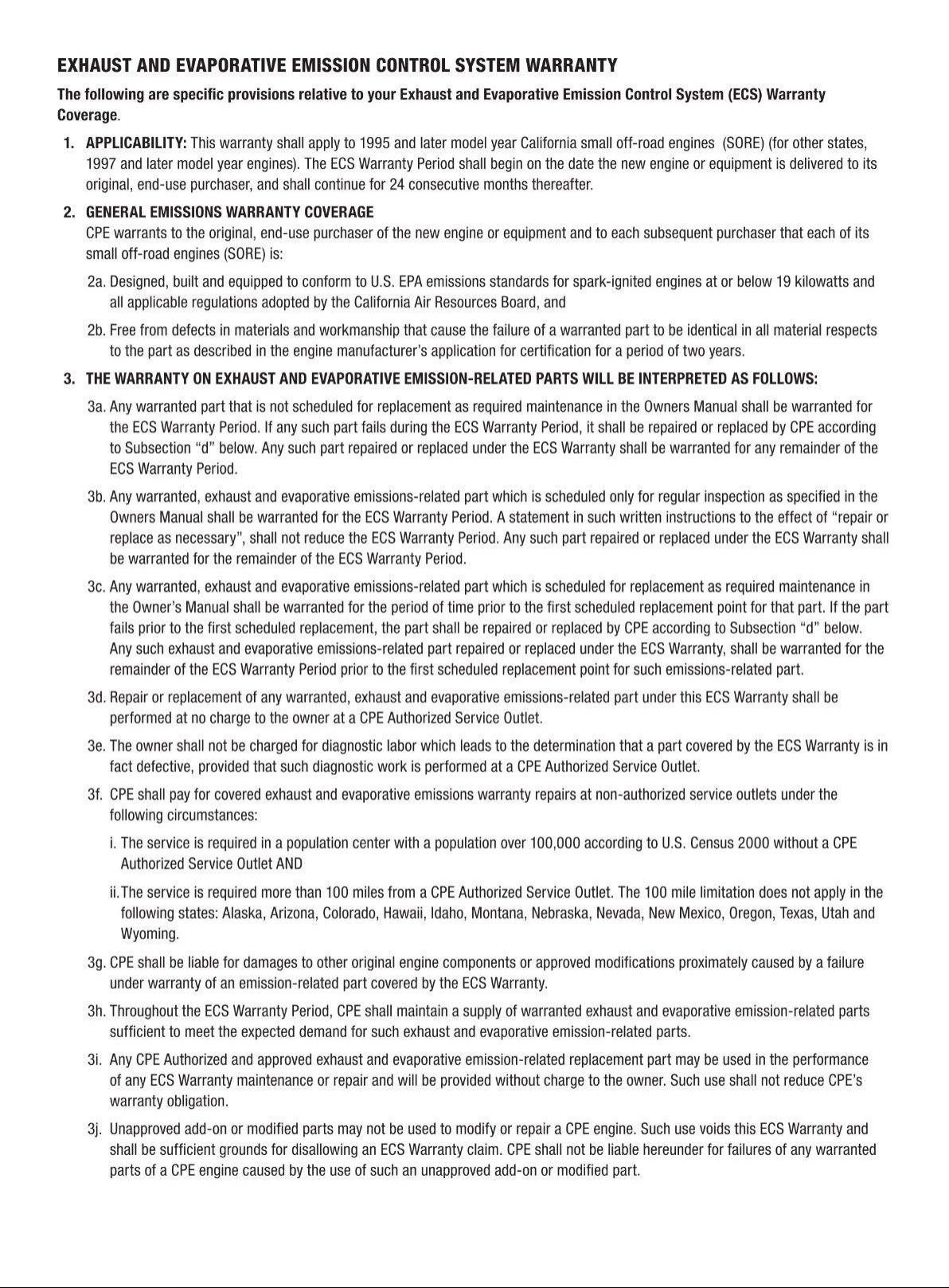 EXHAUST AND EVAPORATIVE EMISSION CONTROL SYSTEM WARRANTY

The following are specific provisions relative to your Exhaust and Evaporative Emission Control System (ECS) Warranty Coverage.

1. APPLICABILITY: This warranty shall apply to 1995 and later model year California small off-road engines (SORE) (for other states, 1997 and later model year engines). The ECS Warranty Period shall begin on the date the new engine or equipment is delivered to its original, end-use purchaser, and shall continue for 24 consecutive months thereafter.

2. GENERAL EMISSIONS WARRANTY COVERAGE
CPE warrants to the original, end-use purchaser of the new engine or equipment and to each subsequent purchaser that each of its small off-road engines (SORE) is:

2a. Designed, built and equipped to conform to U.S. EPA emissions standards for spark-ignited engines at or below 19 kilowatts and all applicable regulations adopted by the California Air Resources Board, and

2b. Free from defects in materials and workmanship that cause the failure of a warranted part to be identical in all material respects to the part as described in the engine manufacturer's application for certification for a period of two years.

3. THE WARRANTY ON EXHAUST AND EVAPORATIVE EMISSION-RELATED PARTS WILL BE INTERPRETED AS FOLLOWS:

3a. Any warranted part that is not scheduled for replacement as required maintenance in the Owners Manual shall be warranted for the ECS Warranty Period. If any such part fails during the ECS Warranty Period, it shall be repaired or replaced by CPE according to Subsection "d" below. Any such part repaired or replaced under the ECS Warranty shall be warranted for any remainder of the ECS Warranty Period.

3b. Any warranted, exhaust and evaporative emissions-related part which is scheduled only for regular inspection as specified in the Owners Manual shall be warranted for the ECS Warranty Period. A statement in such written instructions to the effect of "repair or replace as necessary", shall not reduce the ECS Warranty Period. Any such part repaired or replaced under the ECS Warranty shall be warranted for the remainder of the ECS Warranty Period.

3c. Any warranted, exhaust and evaporative emissions-related part which is scheduled for replacement as required maintenance in the Owner's Manual shall be warranted for the period of time prior to the first scheduled replacement point for that part. If the part fails prior to the first scheduled replacement, the part shall be repaired or replaced by CPE according to Subsection "d" below. Any such exhaust and evaporative emissions-related part repaired or replaced under the ECS Warranty, shall be warranted for the remainder of the ECS Warranty Period prior to the first scheduled replacement point for such emissions-related part.

3d. Repair or replacement of any warranted, exhaust and evaporative emissions-related part under this ECS Warranty shall be performed at no charge to the owner at a CPE Authorized Service Outlet.

3e. The owner shall not be charged for diagnostic labor which leads to the determination that a part covered by the ECS Warranty is in fact defective, provided that such diagnostic work is performed at a CPE Authorized Service Outlet.

3f. CPE shall pay for covered exhaust and evaporative emissions warranty repairs at non-authorized service outlets under the following circumstances:

i. The service is required in a population center with a population over 100,000 according to U.S. Census 2000 without a CPE Authorized Service Outlet AND

ii. The service is required more than 100 miles from a CPE Authorized Service Outlet. The 100 mile limitation does not apply in the following states: Alaska, Arizona, Colorado, Hawaii, Idaho, Montana, Nebraska, Nevada, New Mexico, Oregon, Texas, Utah and Wyoming.

3g. CPE shall be liable for damages to other original engine components or approved modifications proximately caused by a failure under warranty of an emission-related part covered by the ECS Warranty.

3h. Throughout the ECS Warranty Period, CPE shall maintain a supply of warranted exhaust and evaporative emission-related parts sufficient to meet the expected demand for such exhaust and evaporative emission-related parts.

3i. Any CPE Authorized and approved exhaust and evaporative emission-related replacement part may be used in the performance of any ECS Warranty maintenance or repair and will be provided without charge to the owner. Such use shall not reduce CPE's warranty obligation.

3j. Unapproved add-on or modified parts may not be used to modify or repair a CPE engine. Such use voids this ECS Warranty and shall be sufficient grounds for disallowing an ECS Warranty claim. CPE shall not be liable hereunder for failures of any warranted parts of a CPE engine caused by the use of such an unapproved add-on or modified part.